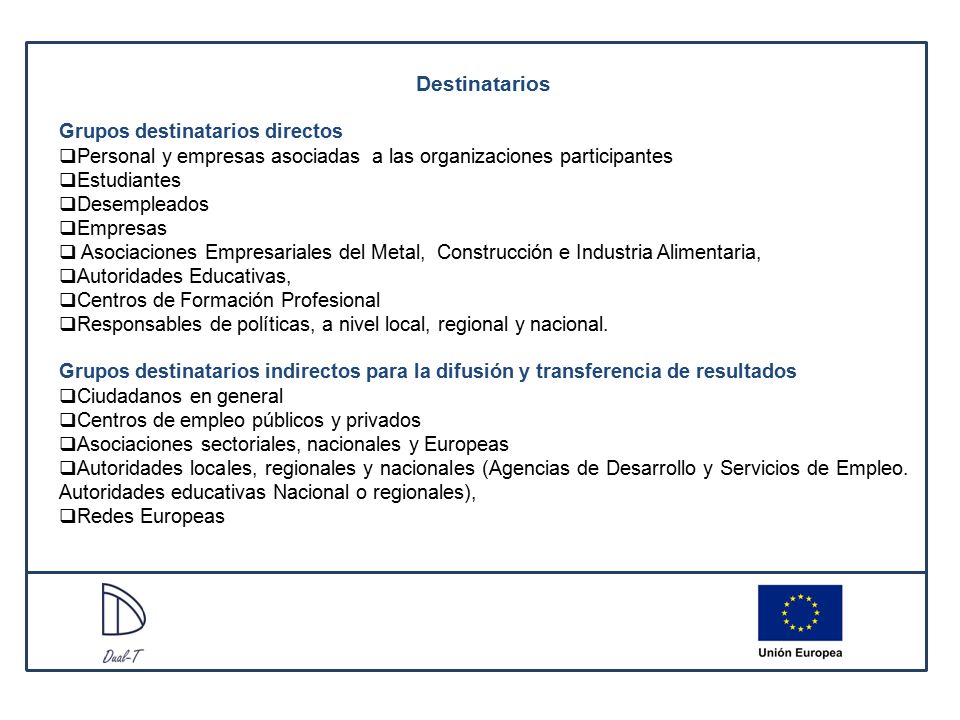 Destinatarios

Grupos destinatarios directos
❑Personal y empresas asociadas a las organizaciones participantes
❑Estudiantes
❑Desempleados
❑Empresas
❑ Asociaciones Empresariales del Metal, Construcción e Industria Alimentaria,
❑Autoridades Educativas,
❑Centros de Formación Profesional
❑Responsables de políticas, a nivel local, regional y nacional.

Grupos destinatarios indirectos para la difusión y transferencia de resultados
❑Ciudadanos en general
❑Centros de empleo públicos y privados
❑Asociaciones sectoriales, nacionales y Europeas
❑Autoridades locales, regionales y nacionales (Agencias de Desarrollo y Servicios de Empleo. Autoridades educativas Nacional o regionales),
❑Redes Europeas

Dual-T

Unión Europea